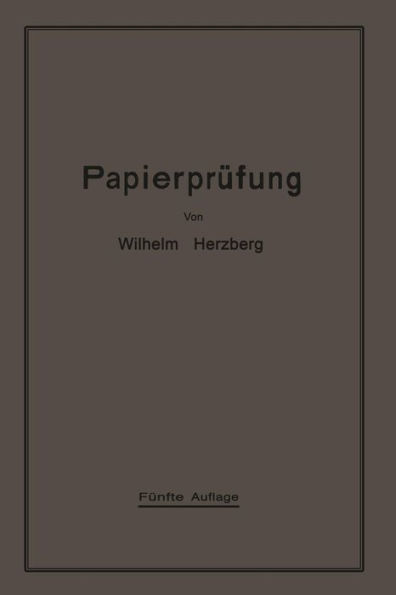 Papierprüfung

Von

Wilhelm Herzberg

Fünfte Auflage